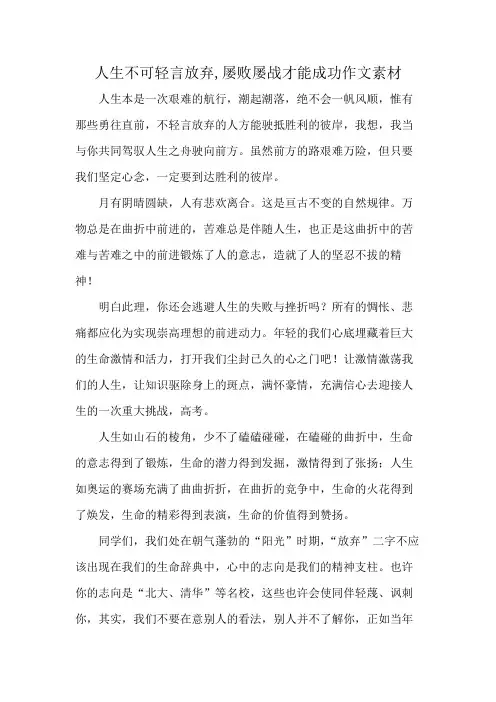 人生不可轻言放弃,屡败屡战才能成功作文素材

人生本是一次艰难的航行，潮起潮落，绝不会一帆风顺，惟有那些勇往直前，不轻言放弃的人方能驶抵胜利的彼岸，我想，我当与你共同驾驭人生之舟驶向前方。虽然前方的路艰难万险，但只要我们坚定心念，一定要到达胜利的彼岸。

月有阴晴圆缺，人有悲欢离合。这是亘古不变的自然规律。万物总是在曲折中前进的，苦难总是伴随人生，也正是这曲折中的苦难与苦难之中的前进锻炼了人的意志，造就了人的坚忍不拔的精神！

明白此理，你还会逃避人生的失败与挫折吗？所有的惆怅、悲痛都应化为实现崇高理想的前进动力。年轻的我们心底埋藏着巨大的生命激情和活力，打开我们尘封已久的心之门吧！让激情激荡我们的人生，让知识驱除身上的斑点，满怀豪情，充满信心去迎接人生的一次重大挑战，高考。

人生如山石的棱角，少不了磕磕碰碰，在磕碰的曲折中，生命的意志得到了锻炼，生命的潜力得到发掘，激情得到了张扬；人生如奥运的赛场充满了曲曲折折，在曲折的竞争中，生命的火花得到了焕发，生命的精彩得到表演，生命的价值得到赞扬。

同学们，我们处在朝气蓬勃的“阳光”时期，“放弃”二字不应该出现在我们的生命辞典中，心中的志向是我们的精神支柱。也许你的志向是“北大、清华”等名校，这些也许会使同伴轻蔑、讽刺你，其实，我们不要在意别人的看法，别人并不了解你，正如当年